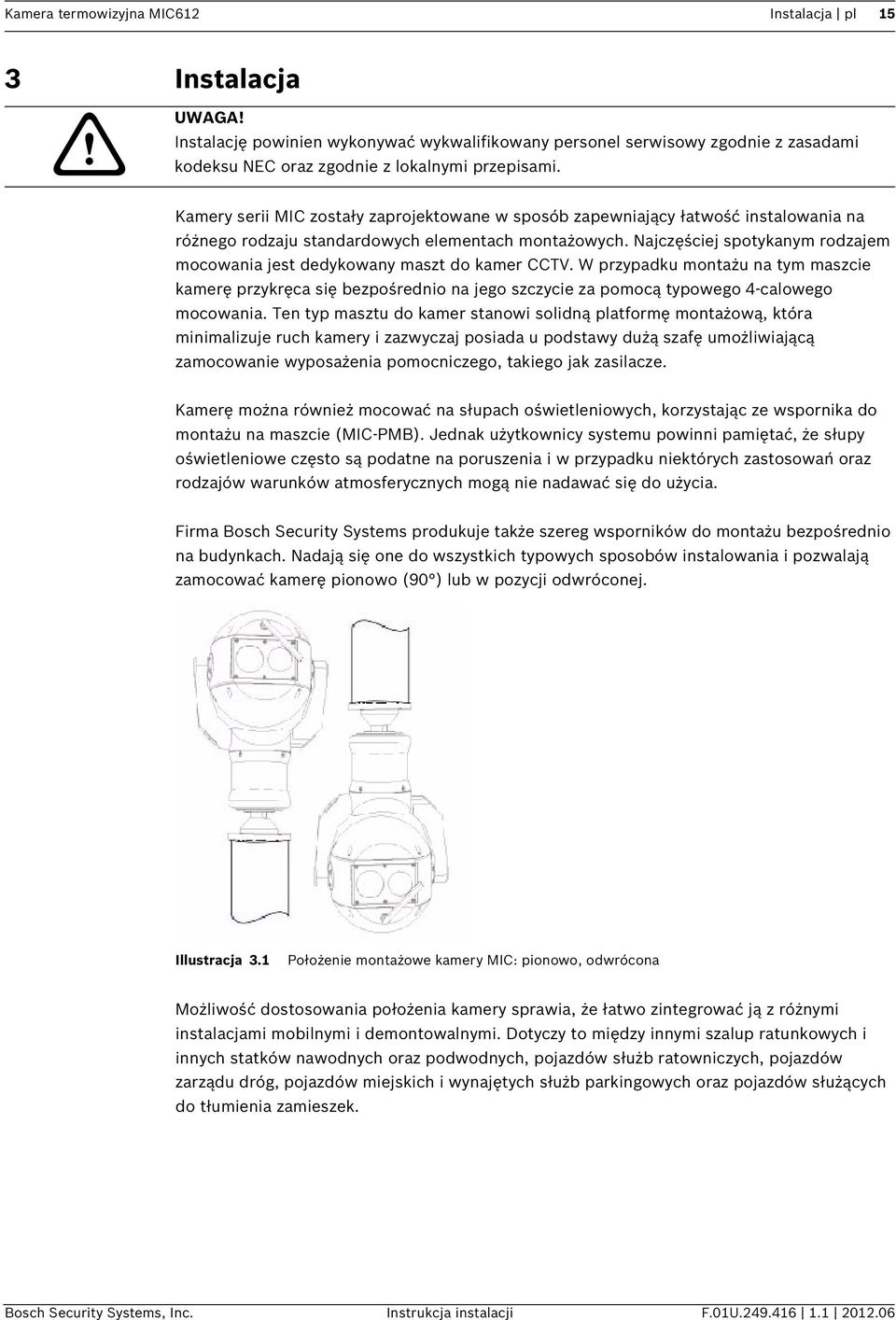 Kamera termowizyjna MIC612 Instalacja | pl 15

3 Instalacja

UWAGA!
Instalację powinien wykonywać wykwalifikowany personel serwisowy zgodnie z zasadami kodeksu NEC oraz zgodnie z lokalnymi przepisami.

Kamery serii MIC zostały zaprojektowane w sposób zapewniający łatwość instalowania na różnego rodzaju standardowych elementach montażowych. Najczęściej spotykanym rodzajem mocowania jest dedykowany maszt do kamer CCTV. W przypadku montażu na tym maszcie kamerę przykręca się bezpośrednio na jego szczycie za pomocą typowego 4-calowego mocowania. Ten typ masztu do kamer stanowi solidną platformę montażową, która minimalizuje ruch kamery i zazwyczaj posiada u podstawy dużą szafę umożliwiającą zamocowanie wyposażenia pomocniczego, takiego jak zasilacze.

Kamerę można również mocować na słupach oświetleniowych, korzystając ze wspornika do montażu na maszcie (MIC-PMB). Jednak użytkownicy systemu powinni pamiętać, że słupy oświetleniowe często są podatne na poruszenia i w przypadku niektórych zastosowań oraz rodzajów warunków atmosferycznych mogą nie nadawać się do użycia.

Firma Bosch Security Systems produkuje także szereg wsporników do montażu bezpośrednio na budynkach. Nadają się one do wszystkich typowych sposobów instalowania i pozwalają zamocować kamerę pionowo (90°) lub w pozycji odwróconej.

Illustracja 3.1 Położenie montażowe kamery MIC: pionowo, odwrócona

Możliwość dostosowania położenia kamery sprawia, że łatwo zintegrować ją z różnymi instalacjami mobilnymi i demontowalnymi. Dotyczy to między innymi szalup ratunkowych i innych statków nawodnych oraz podwodnych, pojazdów służb ratowniczych, pojazdów zarządu dróg, pojazdów miejskich i wynajętych służb parkingowych oraz pojazdów służących do tłumienia zamieszek.

Bosch Security Systems, Inc. Instrukcja instalacji F.01U.249.416 | 1.1 | 2012.06